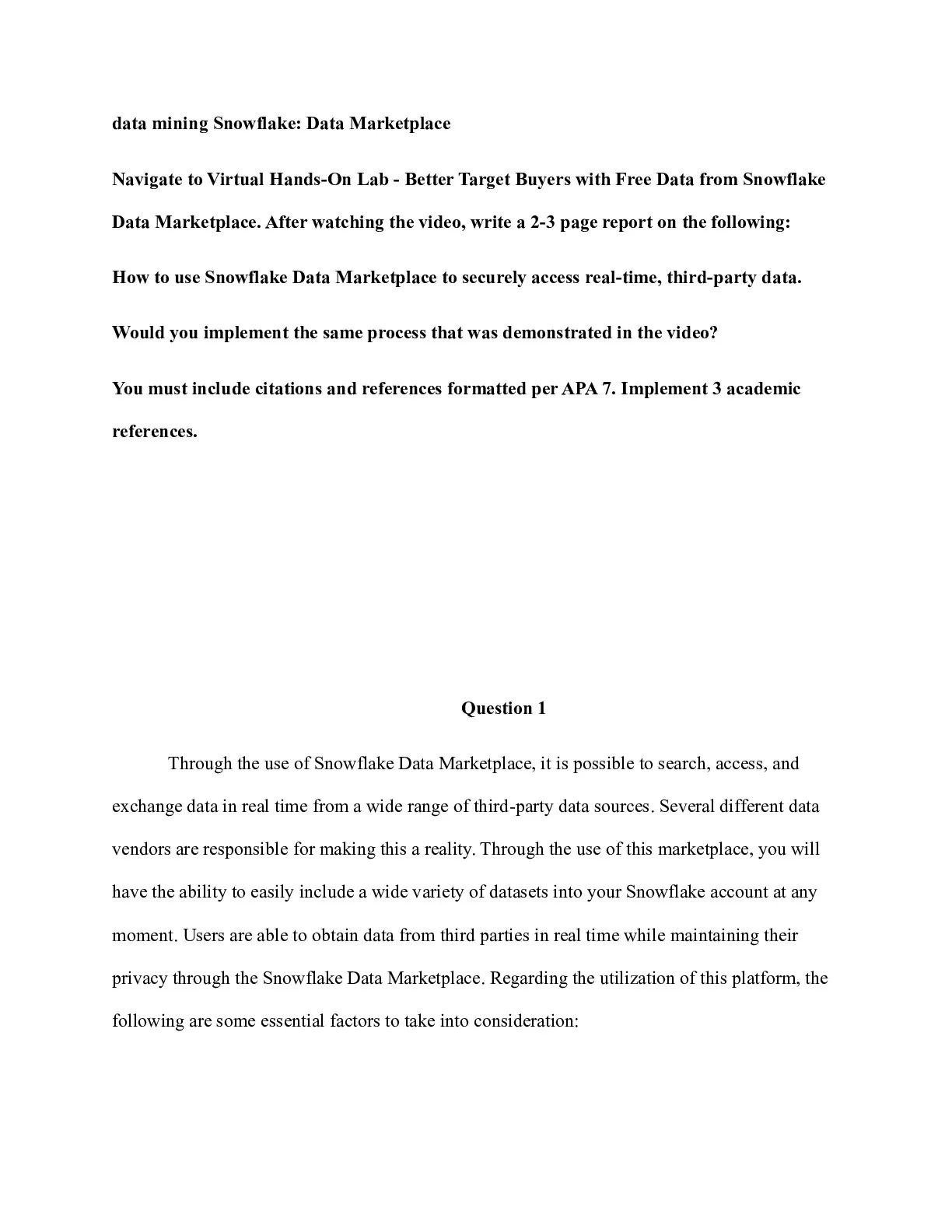 data mining Snowflake: Data Marketplace

Navigate to Virtual Hands-On Lab - Better Target Buyers with Free Data from Snowflake Data Marketplace. After watching the video, write a 2-3 page report on the following:

How to use Snowflake Data Marketplace to securely access real-time, third-party data.

Would you implement the same process that was demonstrated in the video?

You must include citations and references formatted per APA 7. Implement 3 academic references.

Question 1

Through the use of Snowflake Data Marketplace, it is possible to search, access, and exchange data in real time from a wide range of third-party data sources. Several different data vendors are responsible for making this a reality. Through the use of this marketplace, you will have the ability to easily include a wide variety of datasets into your Snowflake account at any moment. Users are able to obtain data from third parties in real time while maintaining their privacy through the Snowflake Data Marketplace. Regarding the utilization of this platform, the following are some essential factors to take into consideration: